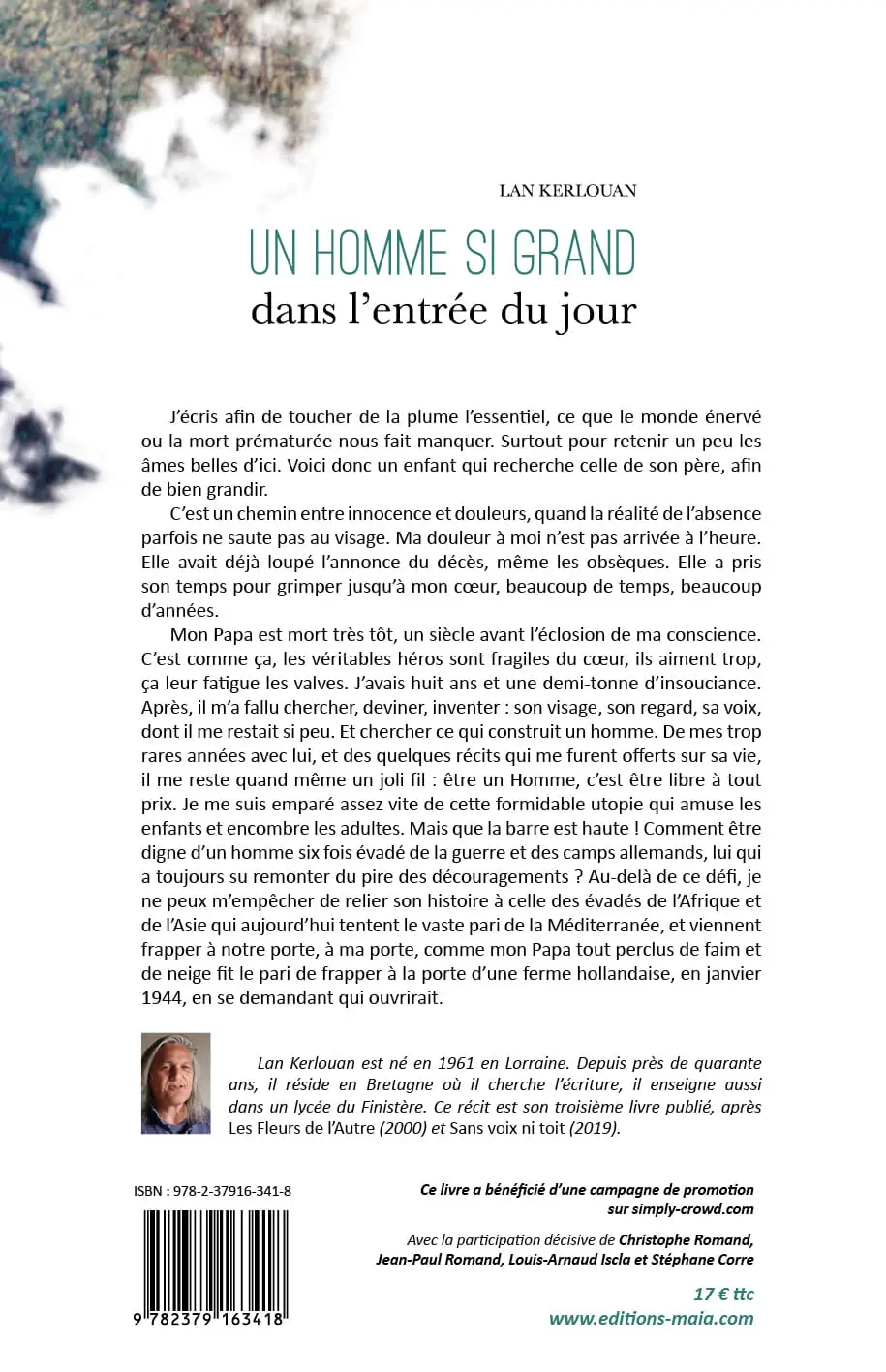 LAN KERLOUAN

UN HOMME SI GRAND
dans l'entrée du jour

J'écris afin de toucher de la plume l'essentiel, ce que le monde énervé ou la mort prématurée nous fait manquer. Surtout pour retenir un peu les âmes belles d'ici. Voici donc un enfant qui recherche celle de son père, afin de bien grandir.

C'est un chemin entre innocence et douleurs, quand la réalité de l'absence parfois ne saute pas au visage. Ma douleur à moi n'est pas arrivée à l'heure. Elle avait déjà loupé l'annonce du décès, même les obsèques. Elle a pris son temps pour grimper jusqu'à mon cœur, beaucoup de temps, beaucoup d'années.

Mon Papa est mort très tôt, un siècle avant l'éclosion de ma conscience. C'est comme ça, les véritables héros sont fragiles du cœur, ils aiment trop, ça leur fatigue les valves. J'avais huit ans et une demi-tonne d'insouciance. Après, il m'a fallu chercher, deviner, inventer : son visage, son regard, sa voix, dont il me restait si peu. Et chercher ce qui construit un homme. De mes trop rares années avec lui, et des quelques récits qui me furent offerts sur sa vie, il me reste quand même un joli fil : être un Homme, c'est être libre à tout prix. Je me suis emparé assez vite de cette formidable utopie qui amuse les enfants et encombre les adultes. Mais que la barre est haute ! Comment être digne d'un homme six fois évadé de la guerre et des camps allemands, lui qui a toujours su remonter du pire des découragements ? Au-delà de ce défi, je ne peux m'empêcher de relier son histoire à celle des évadés de l'Afrique et de l'Asie qui aujourd'hui tentent le vaste pari de la Méditerranée, et viennent frapper à notre porte, à ma porte, comme mon Papa tout perclus de faim et de neige fit le pari de frapper à la porte d'une ferme hollandaise, en janvier 1944, en se demandant qui ouvrirait.

Lan Kerlouan est né en 1961 en Lorraine. Depuis près de quarante ans, il réside en Bretagne où il cherche l'écriture, il enseigne aussi dans un lycée du Finistère. Ce récit est son troisième livre publié, après Les Fleurs de l'Autre (2000) et Sans voix ni toit (2019).

ISBN : 978-2-37916-341-8

9 782379 163418

Ce livre a bénéficié d'une campagne de promotion sur simply-crowd.com

Avec la participation décisive de Christophe Romand, Jean-Paul Romand, Louis-Arnaud Iscla et Stéphane Corre

17 € ttc
www.editions-maia.com